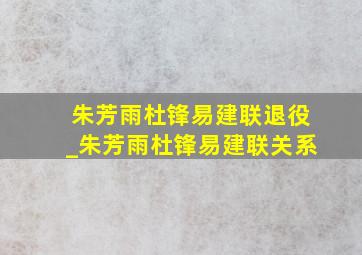 朱芳雨杜锋易建联退役_朱芳雨杜锋易建联关系